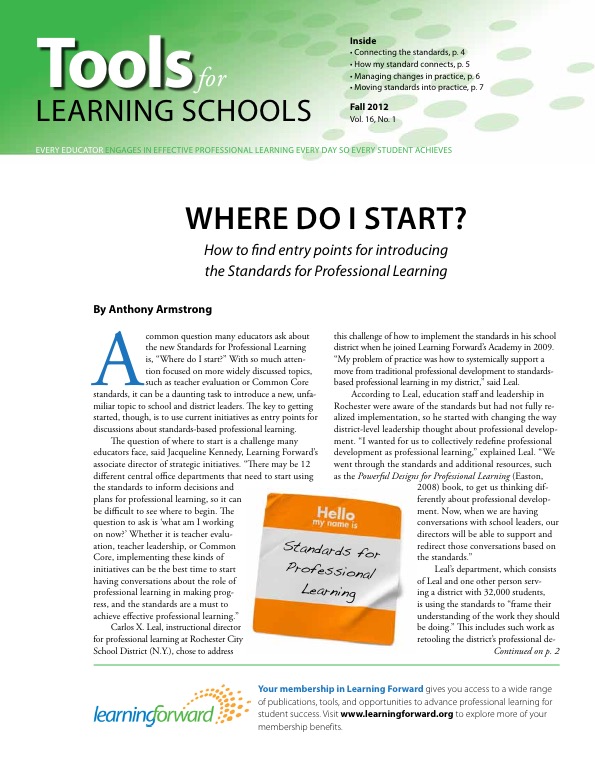 Tools for LEARNING SCHOOLS

Inside
• Connecting the standards, p. 4
• How my standard connects, p. 5
• Managing changes in practice, p. 6
• Moving standards into practice, p. 7

Fall 2012
Vol. 16, No. 1

EVERY EDUCATOR ENGAGES IN EFFECTIVE PROFESSIONAL LEARNING EVERY DAY SO EVERY STUDENT ACHIEVES

WHERE DO I START?

How to find entry points for introducing the Standards for Professional Learning

By Anthony Armstrong

A common question many educators ask about the new Standards for Professional Learning is, "Where do I start?" With so much attention focused on more widely discussed topics, such as teacher evaluation or Common Core standards, it can be a daunting task to introduce a new, unfamiliar topic to school and district leaders. The key to getting started, though, is to use current initiatives as entry points for discussions about standards-based professional learning.

The question of where to start is a challenge many educators face, said Jacqueline Kennedy, Learning Forward's associate director of strategic initiatives. "There may be 12 different central office departments that need to start using the standards to inform decisions and plans for professional learning, so it can be difficult to see where to begin. The question to ask is 'what am I working on now?' Whether it is teacher evaluation, teacher leadership, or Common Core, implementing these kinds of initiatives can be the best time to start having conversations about the role of professional learning in making progress, and the standards are a must to achieve effective professional learning."

Carlos X. Leal, instructional director for professional learning at Rochester City School District (N.Y.), chose to address this challenge of how to implement the standards in his school district when he joined Learning Forward's Academy in 2009. "My problem of practice was how to systemically support a move from traditional professional development to standards-based professional learning in my district," said Leal.

According to Leal, education staff and leadership in Rochester were aware of the standards but had not fully realized implementation, so he started with changing the way district-level leadership thought about professional development. "I wanted for us to collectively redefine professional development as professional learning," explained Leal. "We went through the standards and additional resources, such as the Powerful Designs for Professional Learning (Easton, 2008) book, to get us thinking differently about professional development. Now, when we are having conversations with school leaders, our directors will be able to support and redirect those conversations based on the standards."

Leal's department, which consists of Leal and one other person serving a district with 32,000 students, is using the standards to "frame their understanding of the work they should be doing." This includes such work as retooling the district's professional de-
Continued on p. 2

Hello
my name is
Standards for Professional Learning

learningforward

Your membership in Learning Forward gives you access to a wide range of publications, tools, and opportunities to advance professional learning for student success. Visit www.learningforward.org to explore more of your membership benefits.